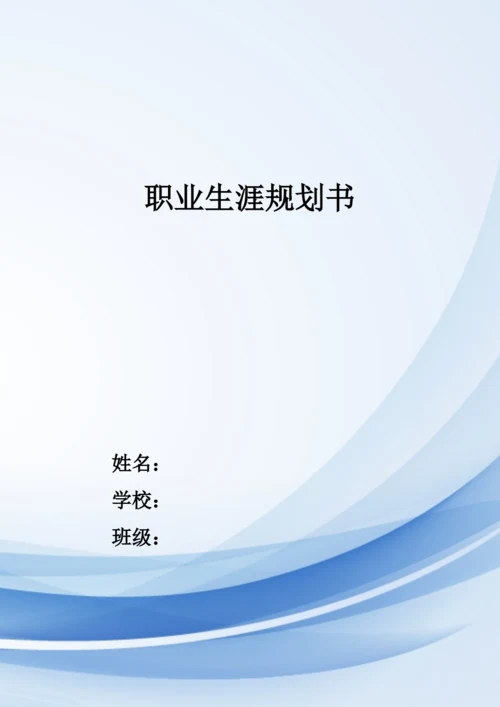 职业生涯规划书

姓名：

学校：

班级：